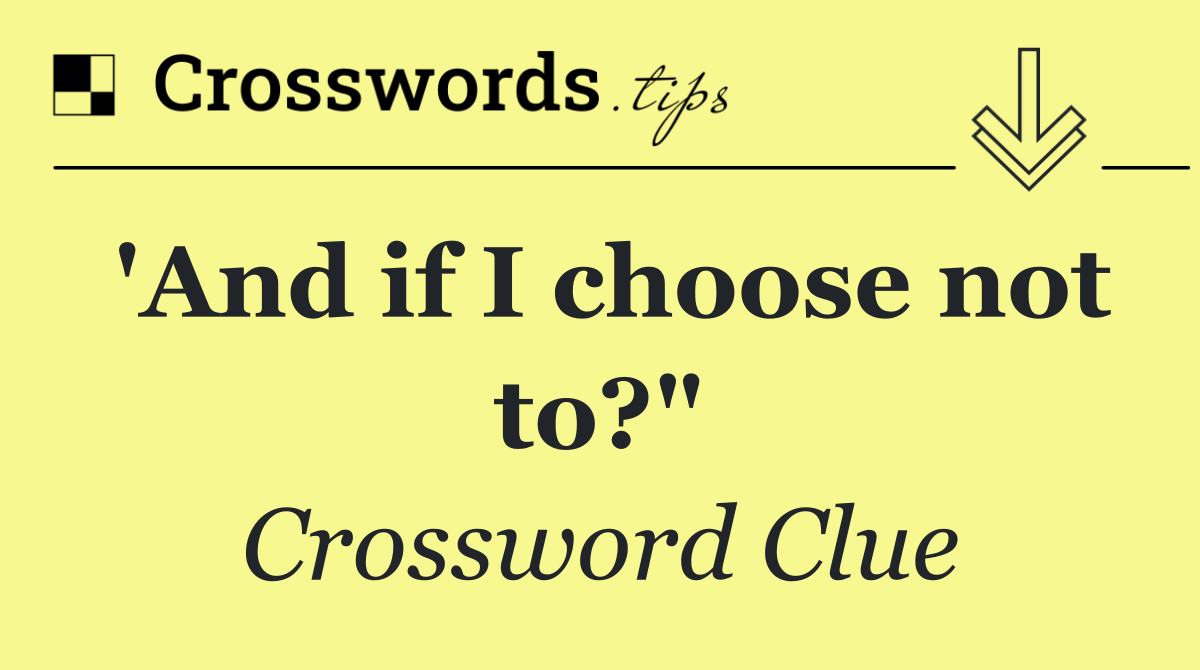 Crosswords.tips

'And if I choose not to?"

Crossword Clue